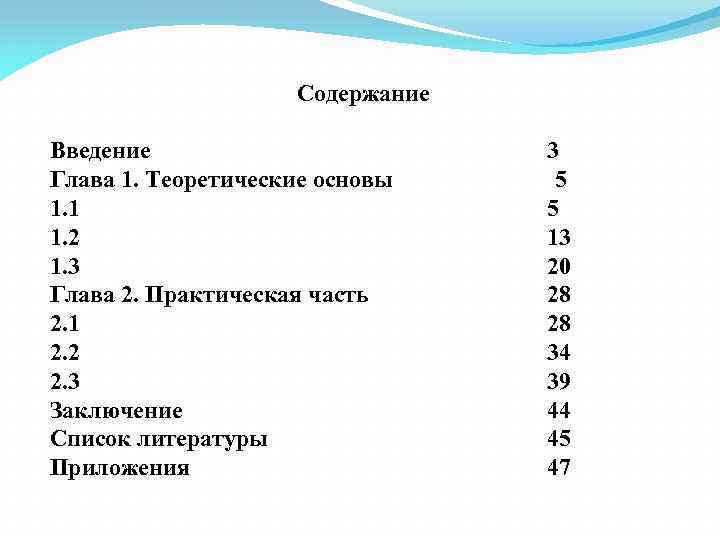 Содержание

Введение 3
Глава 1. Теоретические основы 5
1.1 5
1.2 13
1.3 20
Глава 2. Практическая часть 28
2.1 28
2.2 34
2.3 39
Заключение 44
Список литературы 45
Приложения 47